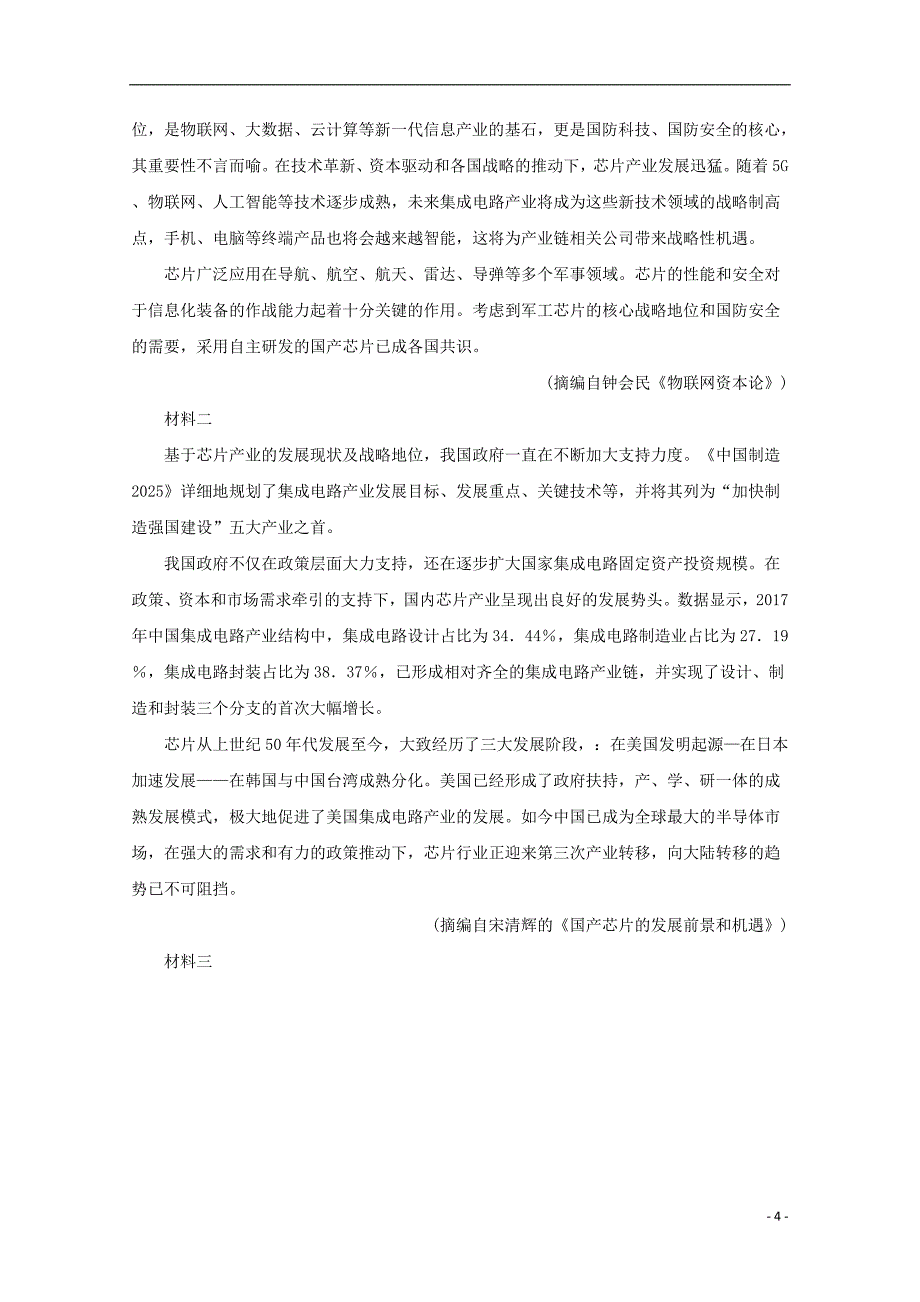 位，是物联网、大数据、云计算等新一代信息产业的基石，更是国防科技、国防安全的核心，其重要性不言而喻。在技术革新、资本驱动和各国战略的推动下，芯片产业发展迅猛。随着5G、物联网、人工智能等技术逐步成熟，未来集成电路产业将成为这些新技术领域的战略制高点，手机、电脑等终端产品也将会越来越智能，这将为产业链相关公司带来战略性机遇。

芯片广泛应用在导航、航空、航天、雷达、导弹等多个军事领域。芯片的性能和安全对于信息化装备的作战能力起着十分关键的作用。考虑到军工芯片的核心战略地位和国防安全的需要，采用自主研发的国产芯片已成各国共识。

（摘编自钟会民《物联网资本论》）

材料二

基于芯片产业的发展现状及战略地位，我国政府一直在不断加大支持力度。《中国制造2025》详细地规划了集成电路产业发展目标、发展重点、关键技术等，并将其列为“加快制造强国建设”五大产业之首。

我国政府不仅在政策层面大力支持，还在逐步扩大国家集成电路固定资产投资规模。在政策、资本和市场需求牵引的支持下，国内芯片产业呈现出良好的发展势头。数据显示，2017年中国集成电路产业结构中，集成电路设计占比为34．44%，集成电路制造业占比为27．19%，集成电路封装占比为38．37%，已形成相对齐全的集成电路产业链，并实现了设计、制造和封装三个分支的首次大幅增长。

芯片从上世纪50年代发展至今，大致经历了三大发展阶段，：在美国发明起源—在日本加速发展——在韩国与中国台湾成熟分化。美国已经形成了政府扶持，产、学、研一体的成熟发展模式，极大地促进了美国集成电路产业的发展。如今中国已成为全球最大的半导体市场，在强大的需求和有力的政策推动下，芯片行业正迎来第三次产业转移，向大陆转移的趋势已不可阻挡。

（摘编自宋清辉的《国产芯片的发展前景和机遇》）

材料三

- 4 -